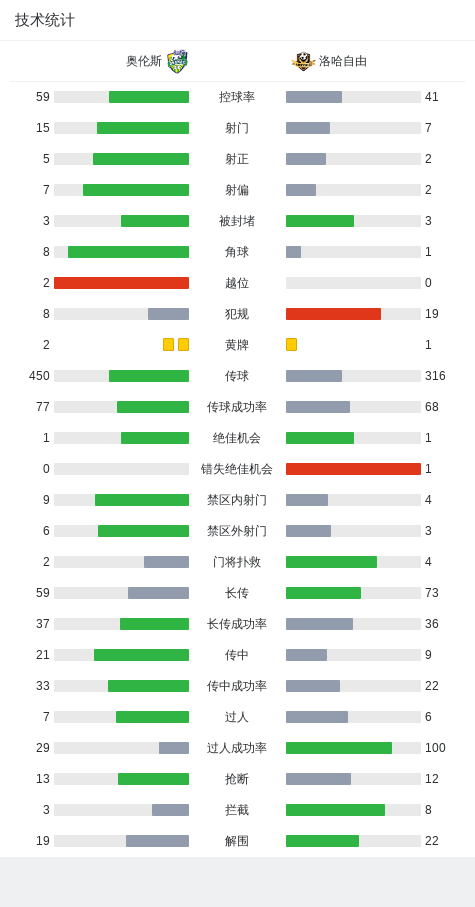 技术统计

| 奥伦斯 | | 洛哈自由 |
|---|---|---|
| 59 | 控球率 | 41 |
| 15 | 射门 | 7 |
| 5 | 射正 | 2 |
| 7 | 射偏 | 2 |
| 3 | 被封堵 | 3 |
| 8 | 角球 | 1 |
| 2 | 越位 | 0 |
| 8 | 犯规 | 19 |
| 2 | 黄牌 | 1 |
| 450 | 传球 | 316 |
| 77 | 传球成功率 | 68 |
| 1 | 绝佳机会 | 1 |
| 0 | 错失绝佳机会 | 1 |
| 9 | 禁区内射门 | 4 |
| 6 | 禁区外射门 | 3 |
| 2 | 门将扑救 | 4 |
| 59 | 长传 | 73 |
| 37 | 长传成功率 | 36 |
| 21 | 传中 | 9 |
| 33 | 传中成功率 | 22 |
| 7 | 过人 | 6 |
| 29 | 过人成功率 | 100 |
| 13 | 抢断 | 12 |
| 3 | 拦截 | 8 |
| 19 | 解围 | 22 |